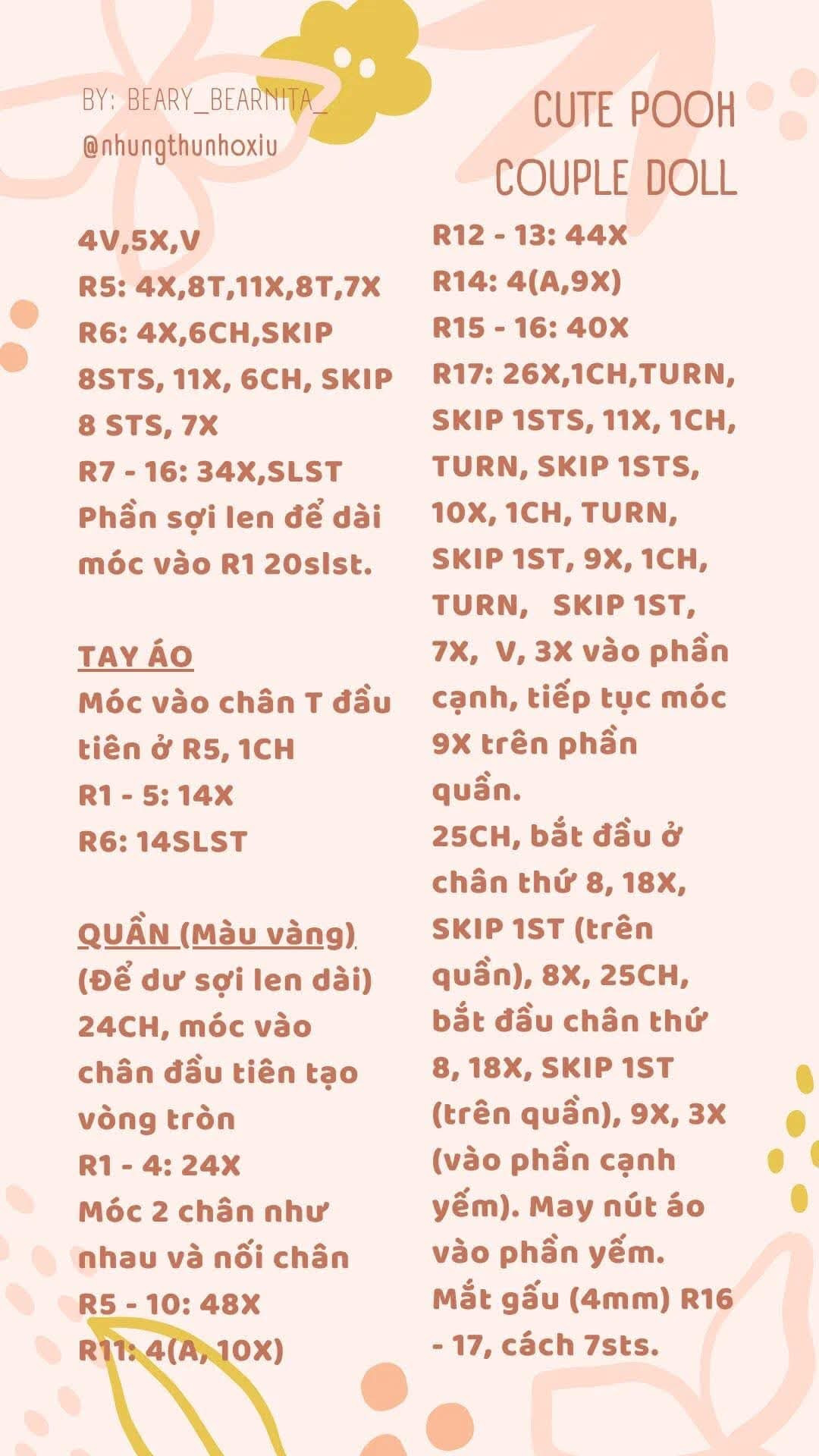 BY: BEARY_BEARNITA_
@nhungthunhoxiu

CUTE POOH
COUPLE DOLL

4V,5X,V
R5: 4X,8T,11X,8T,7X
R6: 4X,6CH,SKIP 8STS, 11X, 6CH, SKIP 8 STS, 7X
R7 - 16: 34X,SLST
Phần sợi len để dài móc vào R1 20slst.

TAY ÁO
Móc vào chân T đầu tiên ở R5, 1CH
R1 - 5: 14X
R6: 14SLST

QUẦN (Màu vàng)
(Để dư sợi len dài)
24CH, móc vào chân đầu tiên tạo vòng tròn
R1 - 4: 24X
Móc 2 chân như nhau và nối chân
R5 - 10: 48X
R11: 4(A, 10X)

R12 - 13: 44X
R14: 4(A,9X)
R15 - 16: 40X
R17: 26X,1CH,TURN, SKIP 1STS, 11X, 1CH, TURN, SKIP 1STS, 10X, 1CH, TURN, SKIP 1ST, 9X, 1CH, TURN, SKIP 1ST, 7X, V, 3X vào phần cạnh, tiếp tục móc 9X trên phần quần.
25CH, bắt đầu ở chân thứ 8, 18X, SKIP 1ST (trên quần), 8X, 25CH, bắt đầu chân thứ 8, 18X, SKIP 1ST (trên quần), 9X, 3X (vào phần cạnh yếm). May nút áo vào phần yếm.
Mắt gấu (4mm) R16 - 17, cách 7sts.